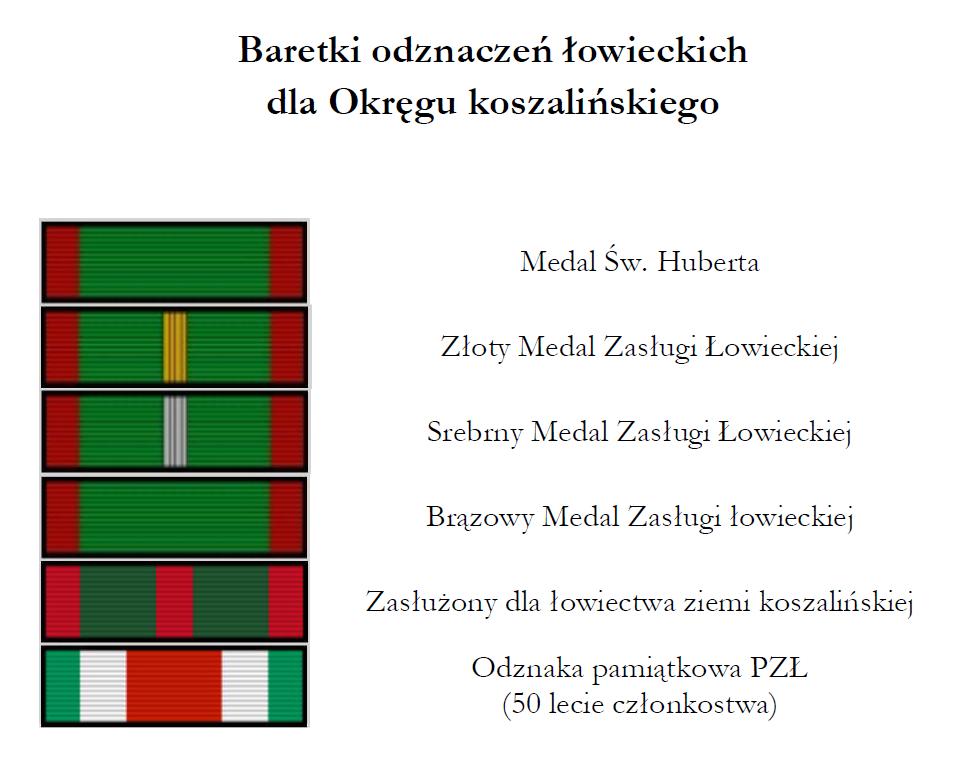 Baretki odznaczeń łowieckich
dla Okręgu koszalińskiego

Medal Św. Huberta

Złoty Medal Zasługi Łowieckiej

Srebrny Medal Zasługi Łowieckiej

Brązowy Medal Zasługi łowieckiej

Zasłużony dla łowiectwa ziemi koszalińskiej

Odznaka pamiątkowa PZŁ
(50 lecie członkostwa)